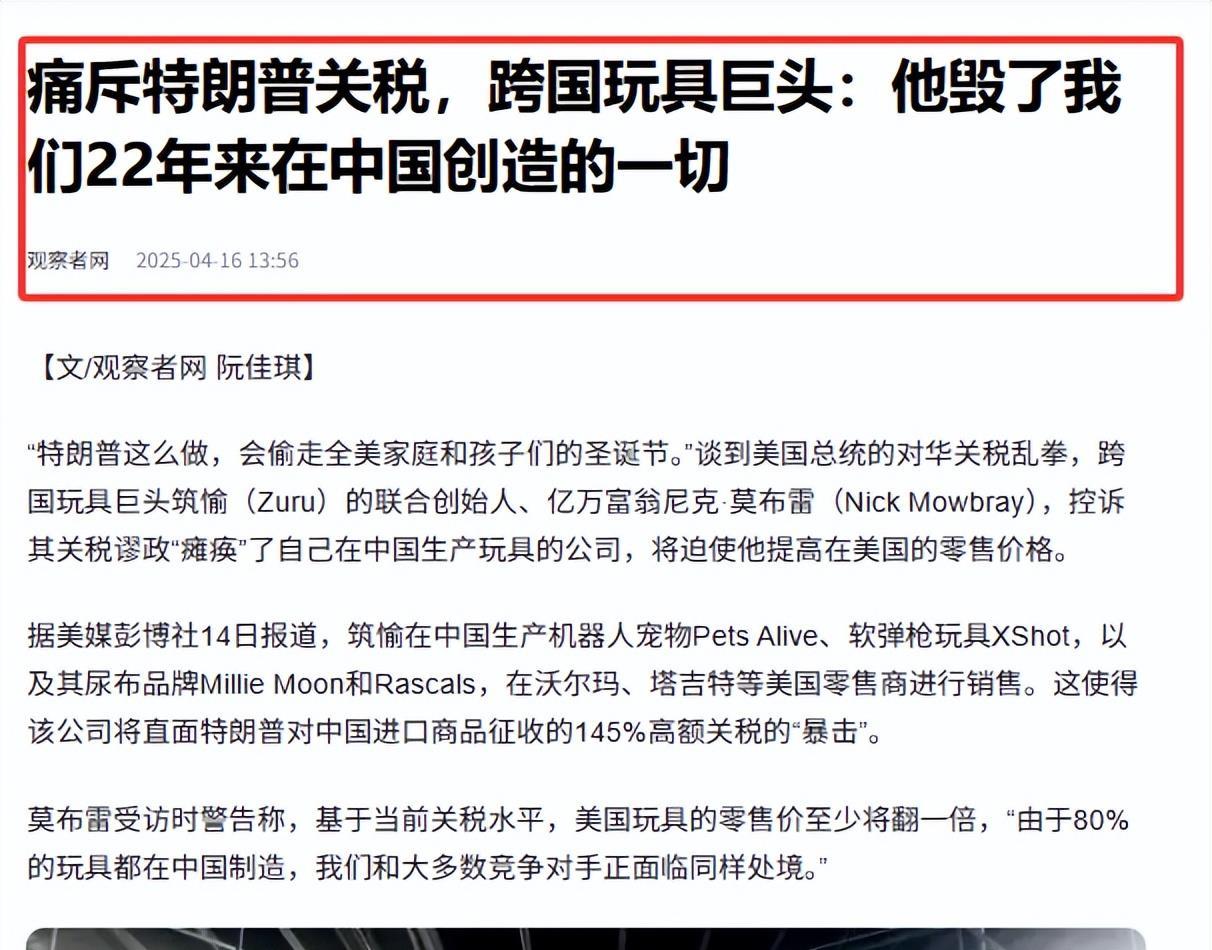 痛斥特朗普关税，跨国玩具巨头：他毁了我们22年来在中国创造的一切

观察者网 2025-04-16 13:56

【文/观察者网 阮佳琪】

“特朗普这么做，会偷走全美家庭和孩子们的圣诞节。”谈到美国总统的对华关税乱拳，跨国玩具巨头筑愉（Zuru）的联合创始人、亿万富翁尼克·莫布雷（Nick Mowbray），控诉其关税谬政“瘫痪”了自己在中国生产玩具的公司，将迫使他提高在美国的零售价格。

据美媒彭博社14日报道，筑愉在中国生产机器人宠物Pets Alive、软弹枪玩具XShot，以及其尿布品牌Millie Moon和Rascals，在沃尔玛、塔吉特等美国零售商进行销售。这使得该公司将直面特朗普对中国进口商品征收的145%高额关税的“暴击”。

莫布雷受访时警告称，基于当前关税水平，美国玩具的零售价至少将翻一倍，“由于80%的玩具都在中国制造，我们和大多数竞争对手正面临同样处境。”